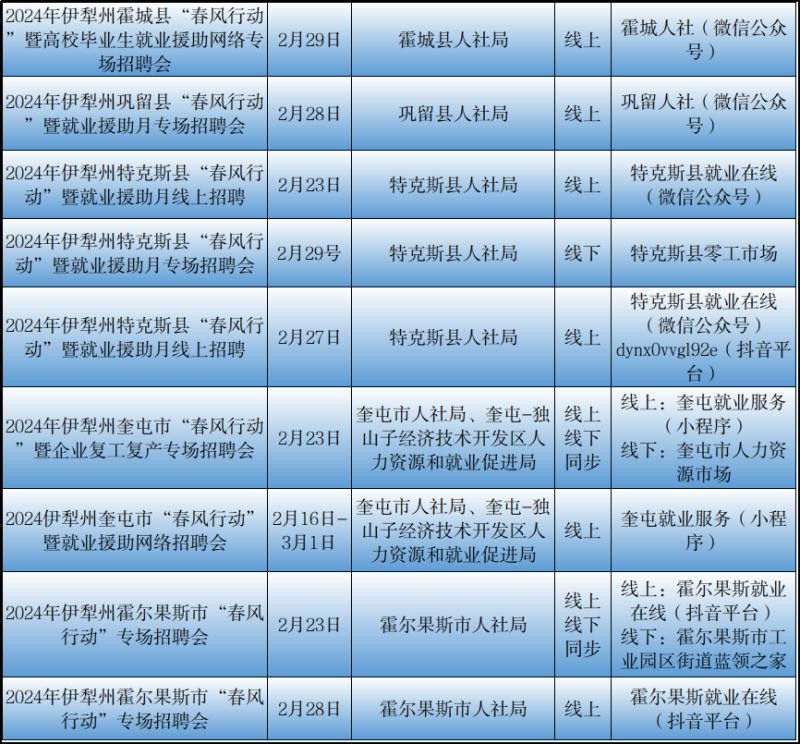 | 2024年伊犁州霍城县“春风行动”暨高校毕业生就业援助网络专场招聘会 | 2月29日 | 霍城县人社局 | 线上 | 霍城人社（微信公众号） |
|---|---|---|---|---|
| 2024年伊犁州巩留县“春风行动”暨就业援助月专场招聘会 | 2月28日 | 巩留县人社局 | 线上 | 巩留人社（微信公众号） |
| 2024年伊犁州特克斯县“春风行动”暨就业援助月线上招聘 | 2月23日 | 特克斯县人社局 | 线上 | 特克斯县就业在线（微信公众号） |
| 2024年伊犁州特克斯县“春风行动”暨就业援助月专场招聘会 | 2月29号 | 特克斯县人社局 | 线下 | 特克斯县零工市场 |
| 2024年伊犁州特克斯县“春风行动”暨就业援助月线上招聘 | 2月27日 | 特克斯县人社局 | 线上 | 特克斯县就业在线（微信公众号）dynx0vvgl92e（抖音平台） |
| 2024年伊犁州奎屯市“春风行动”暨企业复工复产专场招聘会 | 2月23日 | 奎屯市人社局、奎屯-独山子经济技术开发区人力资源和就业促进局 | 线上线下同步 | 线上：奎屯就业服务（小程序）线下：奎屯市人力资源市场 |
| 2024伊犁州奎屯市“春风行动”暨就业援助网络招聘会 | 2月16日-3月1日 | 奎屯市人社局、奎屯-独山子经济技术开发区人力资源和就业促进局 | 线上 | 奎屯就业服务（小程序） |
| 2024年伊犁州霍尔果斯市“春风行动”专场招聘会 | 2月23日 | 霍尔果斯市人社局 | 线上线下同步 | 线上：霍尔果斯就业在线（抖音平台）线下：霍尔果斯市工业园区街道蓝领之家 |
| 2024年伊犁州霍尔果斯市“春风行动”专场招聘会 | 2月28日 | 霍尔果斯市人社局 | 线上 | 霍尔果斯就业在线（抖音平台） |